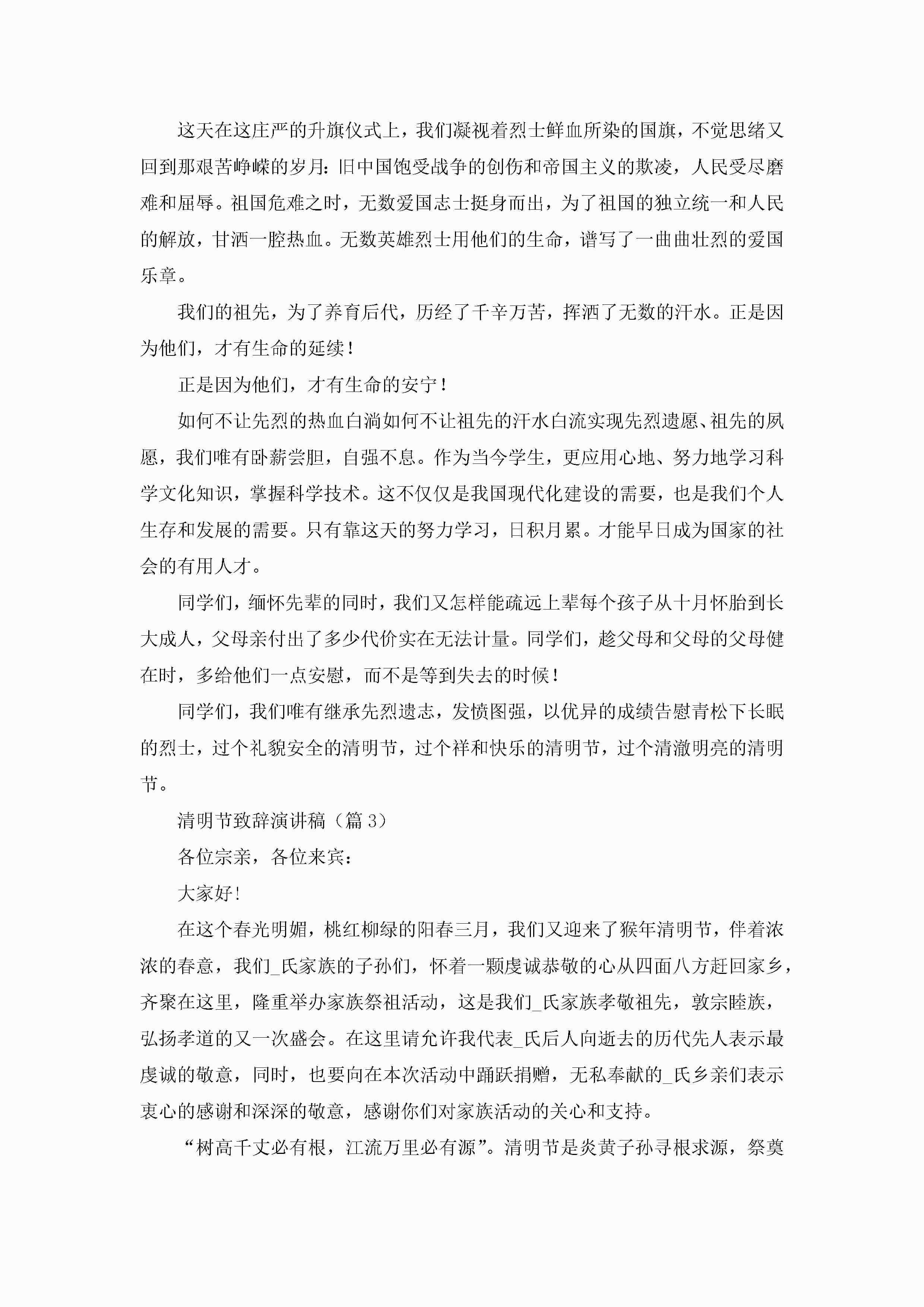 这天在这庄严的升旗仪式上，我们凝视着烈士鲜血所染的国旗，不觉思绪又回到那艰苦峥嵘的岁月：旧中国饱受战争的创伤和帝国主义的欺凌，人民受尽磨难和屈辱。祖国危难之时，无数爱国志士挺身而出，为了祖国的独立统一和人民的解放，甘洒一腔热血。无数英雄烈士用他们的生命，谱写了一曲曲壮烈的爱国乐章。

我们的祖先，为了养育后代，历经了千辛万苦，挥洒了无数的汗水。正是因为他们，才有生命的延续！

正是因为他们，才有生命的安宁！

如何不让先烈的热血白淌如何不让祖先的汗水白流实现先烈遗愿、祖先的夙愿，我们唯有卧薪尝胆，自强不息。作为当今学生，更应用心地、努力地学习科学文化知识，掌握科学技术。这不仅仅是我国现代化建设的需要，也是我们个人生存和发展的需要。只有靠这天的努力学习，日积月累。才能早日成为国家的社会的有用人才。

同学们，缅怀先辈的同时，我们又怎样能疏远上辈每个孩子从十月怀胎到长大成人，父母亲付出了多少代价实在无法计量。同学们，趁父母和父母的父母健在时，多给他们一点安慰，而不是等到失去的时候！

同学们，我们唯有继承先烈遗志，发愤图强，以优异的成绩告慰青松下长眠的烈士，过个礼貌安全的清明节，过个祥和快乐的清明节，过个清澈明亮的清明节。

清明节致辞演讲稿（篇3）

各位宗亲，各位来宾：

大家好！

在这个春光明媚，桃红柳绿的阳春三月，我们又迎来了猴年清明节，伴着浓浓的春意，我们_氏家族的子孙们，怀着一颗虔诚恭敬的心从四面八方赶回家乡，齐聚在这里，隆重举办家族祭祖活动，这是我们_氏家族孝敬祖先，敦宗睦族，弘扬孝道的又一次盛会。在这里请允许我代表_氏后人向逝去的历代先人表示最虔诚的敬意，同时，也要向在本次活动中踊跃捐赠，无私奉献的_氏乡亲们表示衷心的感谢和深深的敬意，感谢你们对家族活动的关心和支持。

“树高千丈必有根，江流万里必有源”。清明节是炎黄子孙寻根求源，祭奠